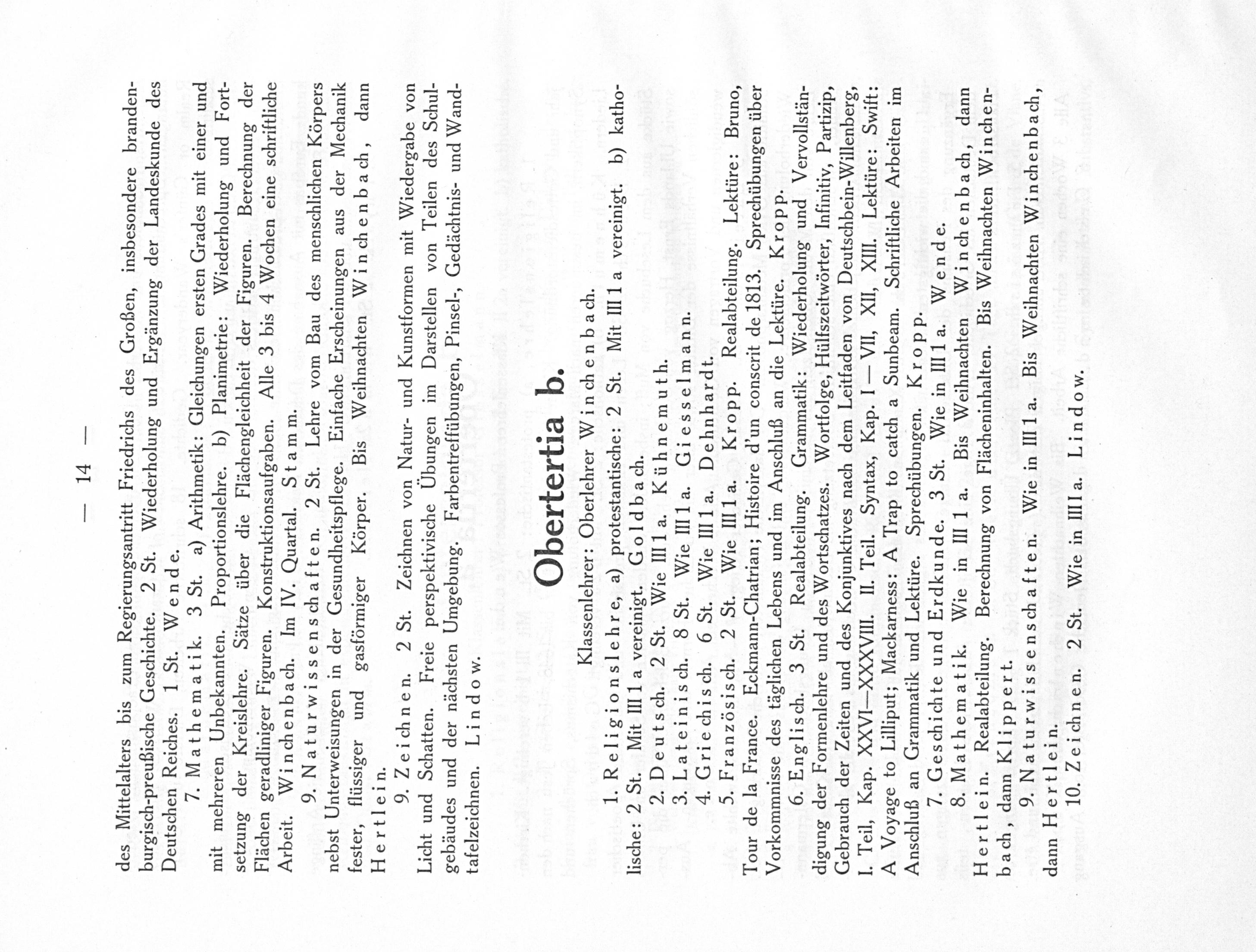 — 14 —

des Mittelalters bis zum Regierungsantritt Friedrichs des Großen, insbesondere brandenburgisch-preußische Geschichte. 2 St. Wiederholung und Ergänzung der Landeskunde des Deutschen Reiches. 1 St. Wende.

7. Mathematik. 3 St. a) Arithmetik: Gleichungen ersten Grades mit einer und mit mehreren Unbekannten. Proportionslehre. b) Planimetrie: Wiederholung und Fortsetzung der Kreislehre. Sätze über die Flächengleichheit der Figuren. Berechnung der Flächen geradliniger Figuren. Konstruktionsaufgaben. Alle 3 bis 4 Wochen eine schriftliche Arbeit. Winchenbach. Im IV. Quartal. Stamm.

9. Naturwissenschaften. 2 St. Lehre vom Bau des menschlichen Körpers nebst Unterweisungen in der Gesundheitspflege. Einfache Erscheinungen aus der Mechanik fester, flüssiger und gasförmiger Körper. Bis Weihnachten Winchenbach, dann Hertlein.

9. Zeichnen. 2 St. Zeichnen von Natur- und Kunstformen mit Wiedergabe von Licht und Schatten. Freie perspektivische Übungen im Darstellen von Teilen des Schulgebäudes und der nächsten Umgebung. Farbentreffübungen, Pinsel-, Gedächtnis- und Wandtafelzeichnen. Lindow.

Obertertia b.

Klassenlehrer: Oberlehrer Winchenbach.

1. Religionslehre, a) protestantische: 2 St. Mit III 1 a vereinigt. b) katholische: 2 St. Mit III 1 a vereinigt. Goldbach.

2. Deutsch. 2 St. Wie III 1 a. Kühnemuth.

3. Lateinisch. 8 St. Wie III 1 a. Giesselmann.

4. Griechisch. 6 St. Wie III 1 a. Dehnhardt.

5. Französisch. 2 St. Wie III 1 a. Kropp. Realabteilung. Lektüre: Bruno, Tour de la France. Eckmann-Chatrian; Histoire d'un conscrit de 1813. Sprechübungen über Vorkommnisse des täglichen Lebens und im Anschluß an die Lektüre. Kropp.

6. Englisch. 3 St. Realabteilung. Grammatik: Wiederholung und Vervollständigung der Formenlehre und des Wortschatzes. Wortfolge, Hülfszeitwörter, Infinitiv, Partizip, Gebrauch der Zeiten und des Konjunktives nach dem Leitfaden von Deutschbein-Willenberg, I. Teil, Kap. XXVI—XXXVIII. II. Teil. Syntax, Kap. I — VII, XII, XIII. Lektüre: Swift: A Voyage to Lilliput; Mackarness: A Trap to catch a Sunbeam. Schriftliche Arbeiten im Anschluß an Grammatik und Lektüre. Sprechübungen. Kropp.

7. Geschichte und Erdkunde. 3 St. Wie in III 1 a. Wende.

8. Mathematik. Wie in III 1 a. Bis Weihnachten Winchenbach, dann Hertlein. Realabteilung. Berechnung von Flächeninhalten. Bis Weihnachten Winchenbach, dann Klippert.

9. Naturwissenschaften. Wie in III 1 a. Bis Weihnachten Winchenbach, dann Hertlein.

10. Zeichnen. 2 St. Wie in III 1 a. Lindow.